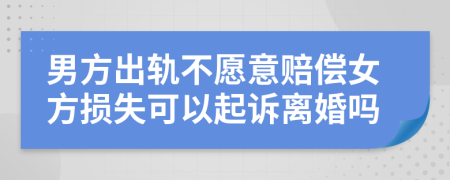 男方出轨不愿意赔偿女方损失可以起诉离婚吗